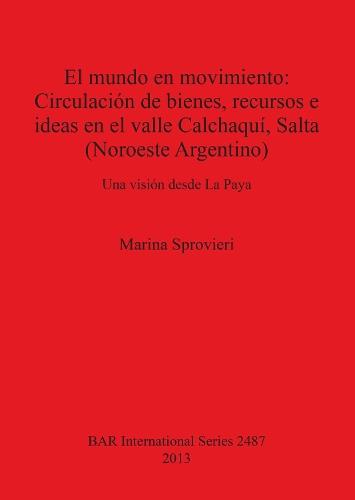 El mundo en movimiento: Circulación de bienes, recursos e ideas en el valle Calchaquí, Salta (Noroeste Argentino)

Una visión desde La Paya

Marina Sprovieri

BAR International Series 2487
2013